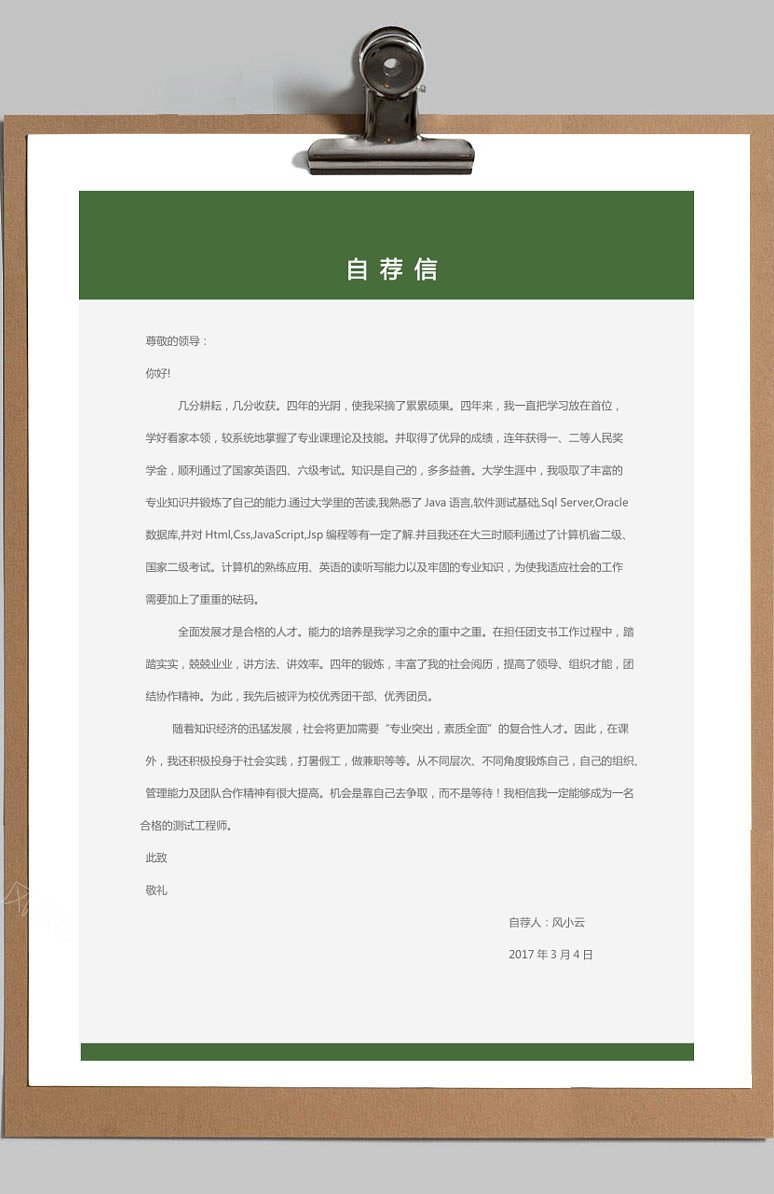 自荐信

尊敬的领导：

你好!

几分耕耘，几分收获。四年的光阴，使我采摘了累累硕果。四年来，我一直把学习放在首位，学好看家本领，较系统地掌握了专业课理论及技能。并取得了优异的成绩，连年获得一、二等人民奖学金，顺利通过了国家英语四、六级考试。知识是自己的，多多益善。大学生涯中，我吸取了丰富的专业知识并锻炼了自己的能力.通过大学里的苦读,我熟悉了 Java 语言,软件测试基础,Sql Server,Oracle 数据库,并对 Html,Css,JavaScript,Jsp 编程等有一定了解.并且我还在大三时顺利通过了计算机省二级、国家二级考试。计算机的熟练应用、英语的读听写能力以及牢固的专业知识，为使我适应社会的工作需要加上了重重的砝码。

全面发展才是合格的人才。能力的培养是我学习之余的重中之重。在担任团支书工作过程中，踏踏实实，兢兢业业，讲方法、讲效率。四年的锻炼，丰富了我的社会阅历，提高了领导、组织才能，团结协作精神。为此，我先后被评为校优秀团干部、优秀团员。

随着知识经济的迅猛发展，社会将更加需要“专业突出，素质全面”的复合性人才。因此，在课外，我还积极投身于社会实践，打暑假工，做兼职等等。从不同层次、不同角度锻炼自己，自己的组织、管理能力及团队合作精神有很大提高。机会是靠自己去争取，而不是等待！我相信我一定能够成为一名合格的测试工程师。

此致

敬礼

自荐人：风小云

2017 年 3 月 4 日